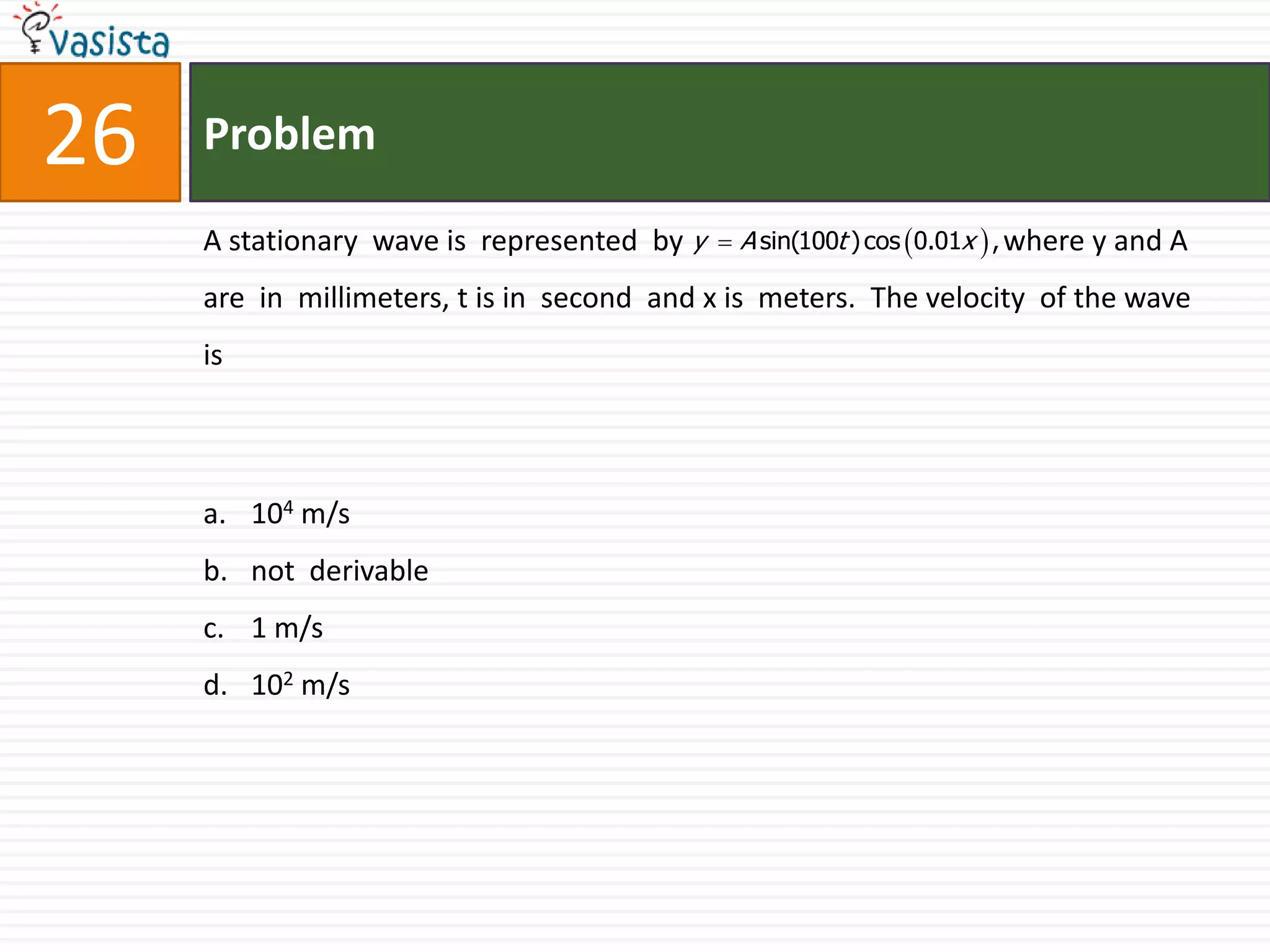 vasista

26

Problem

A stationary wave is represented by $y = A\sin(100t)\cos(0.01x)$, where y and A are in millimeters, t is in second and x is meters. The velocity of the wave is

a. $10^4$ m/s

b. not derivable

c. 1 m/s

d. $10^2$ m/s